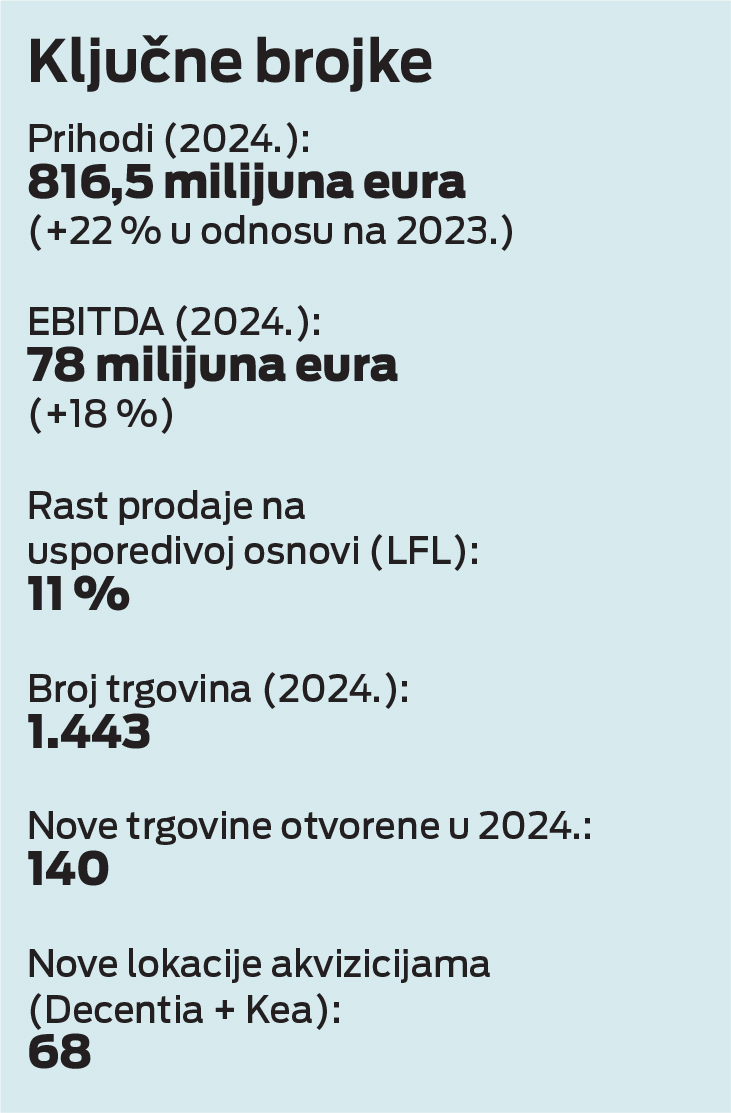 Ključne brojke

Prihodi (2024.):
816,5 milijuna eura
(+22 % u odnosu na 2023.)

EBITDA (2024.):
78 milijuna eura
(+18 %)

Rast prodaje na usporedivoj osnovi (LFL):
11 %

Broj trgovina (2024.):
1.443

Nove trgovine otvorene u 2024.:
140

Nove lokacije akvizicijama (Decentia + Kea):
68